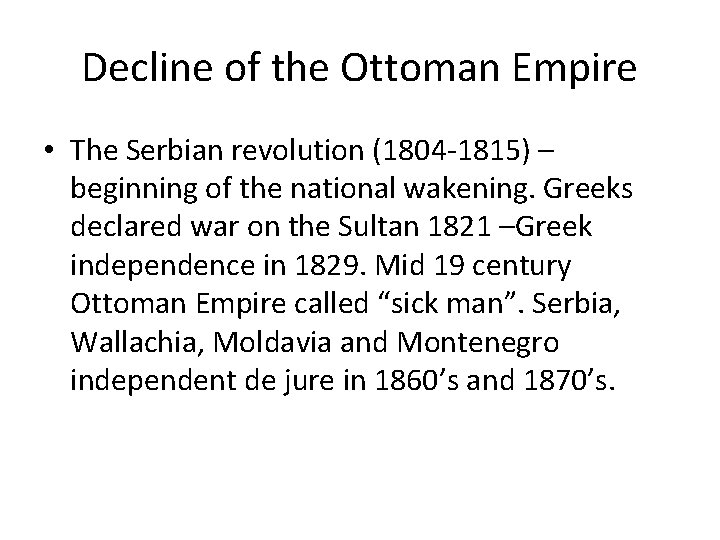 Decline of the Ottoman Empire

• The Serbian revolution (1804-1815) – beginning of the national wakening. Greeks declared war on the Sultan 1821 –Greek independence in 1829. Mid 19 century Ottoman Empire called “sick man”. Serbia, Wallachia, Moldavia and Montenegro independent de jure in 1860’s and 1870’s.